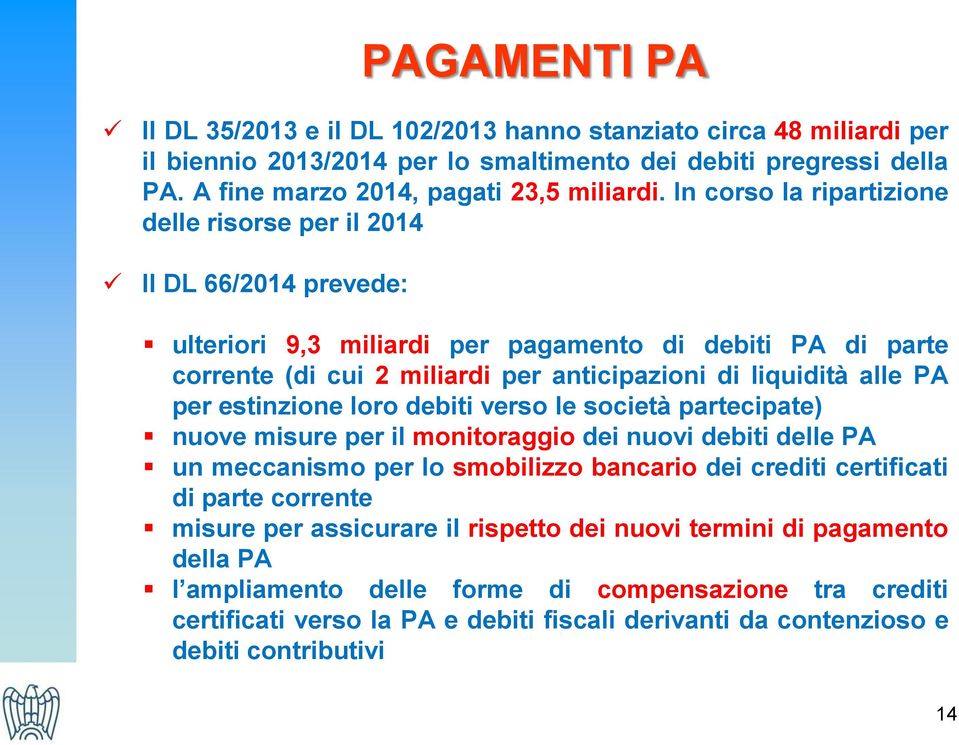 PAGAMENTI PA

✓ Il DL 35/2013 e il DL 102/2013 hanno stanziato circa 48 miliardi per il biennio 2013/2014 per lo smaltimento dei debiti pregressi della PA. A fine marzo 2014, pagati 23,5 miliardi. In corso la ripartizione delle risorse per il 2014

✓ Il DL 66/2014 prevede:

▪ ulteriori 9,3 miliardi per pagamento di debiti PA di parte corrente (di cui 2 miliardi per anticipazioni di liquidità alle PA per estinzione loro debiti verso le società partecipate)
▪ nuove misure per il monitoraggio dei nuovi debiti delle PA
▪ un meccanismo per lo smobilizzo bancario dei crediti certificati di parte corrente
▪ misure per assicurare il rispetto dei nuovi termini di pagamento della PA
▪ l'ampliamento delle forme di compensazione tra crediti certificati verso la PA e debiti fiscali derivanti da contenzioso e debiti contributivi

14